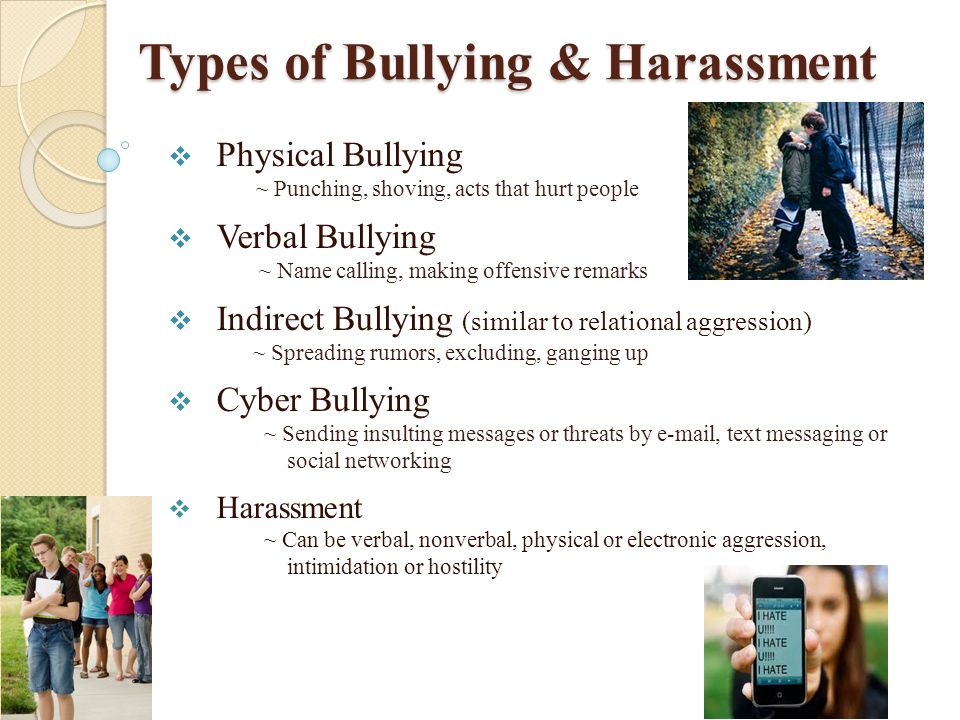 Types of Bullying & Harassment

❖ Physical Bullying
~ Punching, shoving, acts that hurt people

❖ Verbal Bullying
~ Name calling, making offensive remarks

❖ Indirect Bullying (similar to relational aggression)
~ Spreading rumors, excluding, ganging up

❖ Cyber Bullying
~ Sending insulting messages or threats by e-mail, text messaging or social networking

❖ Harassment
~ Can be verbal, nonverbal, physical or electronic aggression, intimidation or hostility

I HATE U!!!! I HATE U!!!! I HATE